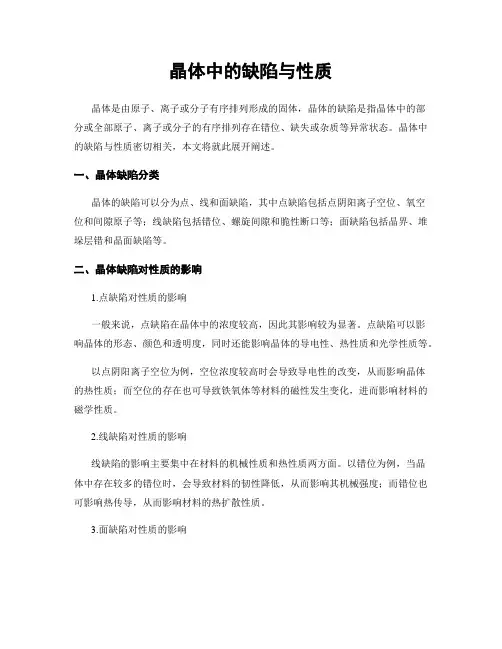 晶体中的缺陷与性质

晶体是由原子、离子或分子有序排列形成的固体，晶体的缺陷是指晶体中的部分或全部原子、离子或分子的有序排列存在错位、缺失或杂质等异常状态。晶体中的缺陷与性质密切相关，本文将就此展开阐述。

一、晶体缺陷分类

晶体的缺陷可以分为点、线和面缺陷，其中点缺陷包括点阴阳离子空位、氧空位和间隙原子等；线缺陷包括错位、螺旋间隙和脆性断口等；面缺陷包括晶界、堆垛层错和晶面缺陷等。

二、晶体缺陷对性质的影响

1.点缺陷对性质的影响

一般来说，点缺陷在晶体中的浓度较高，因此其影响较为显著。点缺陷可以影响晶体的形态、颜色和透明度，同时还能影响晶体的导电性、热性质和光学性质等。

以点阴阳离子空位为例，空位浓度较高时会导致导电性的改变，从而影响晶体的热性质；而空位的存在也可导致铁氧体等材料的磁性发生变化，进而影响材料的磁学性质。

2.线缺陷对性质的影响

线缺陷的影响主要集中在材料的机械性质和热性质两方面。以错位为例，当晶体中存在较多的错位时，会导致材料的韧性降低，从而影响其机械强度；而错位也可影响热传导，从而影响材料的热扩散性质。

3.面缺陷对性质的影响